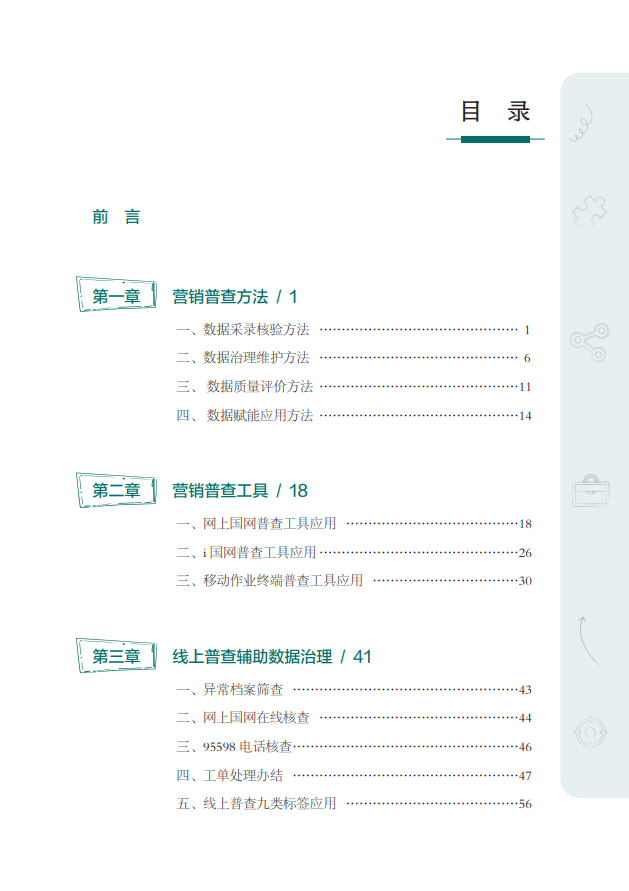 目 录

前 言

第一章 营销普查方法 / 1

一、数据采录核验方法 1
二、数据治理维护方法 6
三、数据质量评价方法 11
四、数据赋能应用方法 14

第二章 营销普查工具 / 18

一、网上国网普查工具应用 18
二、i国网普查工具应用 26
三、移动作业终端普查工具应用 30

第三章 线上普查辅助数据治理 / 41

一、异常档案筛查 43
二、网上国网在线核查 44
三、95598电话核查 46
四、工单处理办结 47
五、线上普查九类标签应用 56